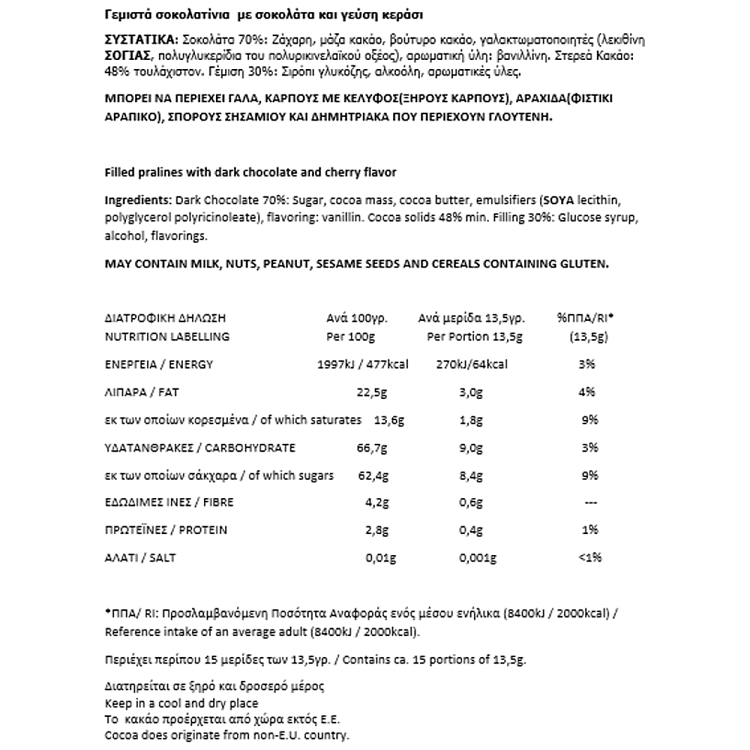 Γεμιστά σοκολατίνια με σοκολάτα και γεύση κεράσι

ΣΥΣΤΑΤΙΚΑ: Σοκολάτα 70%: Ζάχαρη, μάζα κακάο, βούτυρο κακάο, γαλακτωματοποιητές (λεκιθίνη ΣΟΓΙΑΣ, πολυγλυκερίδια του πολυρικινελαϊκού οξέος), αρωματική ύλη: βανιλλίνη. Στερεά Κακάο: 48% τουλάχιστον. Γέμιση 30%: Σιρόπι γλυκόζης, αλκοόλη, αρωματικές ύλες.

ΜΠΟΡΕΙ ΝΑ ΠΕΡΙΕΧΕΙ ΓΑΛΑ, ΚΑΡΠΟΥΣ ΜΕ ΚΕΛΥΦΟΣ(ΞΗΡΟΥΣ ΚΑΡΠΟΥΣ), ΑΡΑΧΙΔΑ(ΦΙΣΤΙΚΙ ΑΡΑΠΙΚΟ), ΣΠΟΡΟΥΣ ΣΗΣΑΜΙΟΥ ΚΑΙ ΔΗΜΗΤΡΙΑΚΑ ΠΟΥ ΠΕΡΙΕΧΟΥΝ ΓΛΟΥΤΕΝΗ.

Filled pralines with dark chocolate and cherry flavor

Ingredients: Dark Chocolate 70%: Sugar, cocoa mass, cocoa butter, emulsifiers (SOYA lecithin, polyglycerol polyricinoleate), flavoring: vanillin. Cocoa solids 48% min. Filling 30%: Glucose syrup, alcohol, flavorings.

MAY CONTAIN MILK, NUTS, PEANUT, SESAME SEEDS AND CEREALS CONTAINING GLUTEN.

| ΔΙΑΤΡΟΦΙΚΗ ΔΗΛΩΣΗ NUTRITION LABELLING | Ανά 100γρ. Per 100g | Ανά μερίδα 13,5γρ. Per Portion 13,5g | %ΠΠΑ/RI* (13,5g) |
|---|---|---|---|
| ΕΝΕΡΓΕΙΑ / ENERGY | 1997kJ / 477kcal | 270kJ/64kcal | 3% |
| ΛΙΠΑΡΑ / FAT | 22,5g | 3,0g | 4% |
| εκ των οποίων κορεσμένα / of which saturates | 13,6g | 1,8g | 9% |
| ΥΔΑΤΑΝΘΡΑΚΕΣ / CARBOHYDRATE | 66,7g | 9,0g | 3% |
| εκ των οποίων σάκχαρα / of which sugars | 62,4g | 8,4g | 9% |
| ΕΔΩΔΙΜΕΣ ΙΝΕΣ / FIBRE | 4,2g | 0,6g | --- |
| ΠΡΩΤΕΪΝΕΣ / PROTEIN | 2,8g | 0,4g | 1% |
| ΑΛΑΤΙ / SALT | 0,01g | 0,001g | <1% |

*ΠΠΑ/ RI: Προσλαμβανόμενη Ποσότητα Αναφοράς ενός μέσου ενήλικα (8400kJ / 2000kcal) / Reference intake of an average adult (8400kJ / 2000kcal).

Περιέχει περίπου 15 μερίδες των 13,5γρ. / Contains ca. 15 portions of 13,5g.

Διατηρείται σε ξηρό και δροσερό μέρος
Keep in a cool and dry place
Το κακάο προέρχεται από χώρα εκτός Ε.Ε.
Cocoa does originate from non-E.U. country.